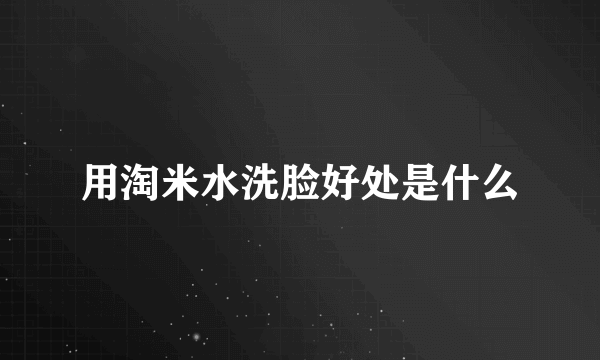 用淘米水洗脸好处是什么